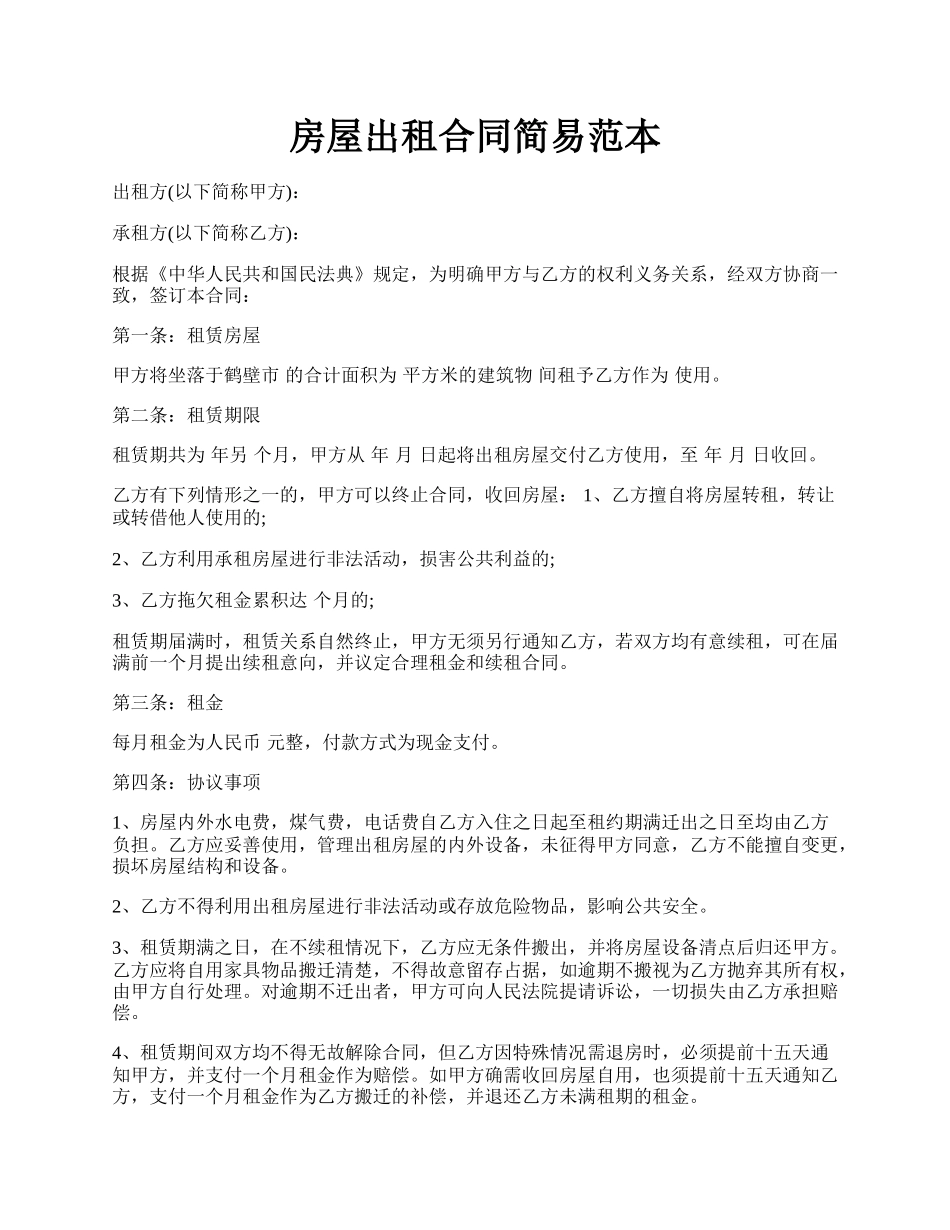 房屋出租合同简易范本

出租方(以下简称甲方):

承租方(以下简称乙方):

根据《中华人民共和国民法典》规定，为明确甲方与乙方的权利义务关系，经双方协商一致，签订本合同：

第一条：租赁房屋

甲方将坐落于鹤壁市 的合计面积为 平方米的建筑物 间租予乙方作为 使用。

第二条：租赁期限

租赁期共为 年另 个月，甲方从 年 月 日起将出租房屋交付乙方使用，至 年 月 日收回。

乙方有下列情形之一的，甲方可以终止合同，收回房屋： 1、乙方擅自将房屋转租，转让或转借他人使用的;

2、乙方利用承租房屋进行非法活动，损害公共利益的;

3、乙方拖欠租金累积达 个月的;

租赁期届满时，租赁关系自然终止，甲方无须另行通知乙方，若双方均有意续租，可在届满前一个月提出续租意向，并议定合理租金和续租合同。

第三条：租金

每月租金为人民币 元整，付款方式为现金支付。

第四条：协议事项

1、房屋内外水电费，煤气费，电话费自乙方入住之日起至租约期满迁出之日至均由乙方负担。乙方应妥善使用，管理出租房屋的内外设备，未征得甲方同意，乙方不能擅自变更，损坏房屋结构和设备。

2、乙方不得利用出租房屋进行非法活动或存放危险物品，影响公共安全。

3、租赁期满之日，在不续租情况下，乙方应无条件搬出，并将房屋设备清点后归还甲方。乙方应将自用家具物品搬迁清楚，不得故意留存占据，如逾期不搬视为乙方抛弃其所有权，由甲方自行处理。对逾期不迁出者，甲方可向人民法院提请诉讼，一切损失由乙方承担赔偿。

4、租赁期间双方均不得无故解除合同，但乙方因特殊情况需退房时，必须提前十五天通知甲方，并支付一个月租金作为赔偿。如甲方确需收回房屋自用，也须提前十五天通知乙方，支付一个月租金作为乙方搬迁的补偿，并退还乙方未满租期的租金。